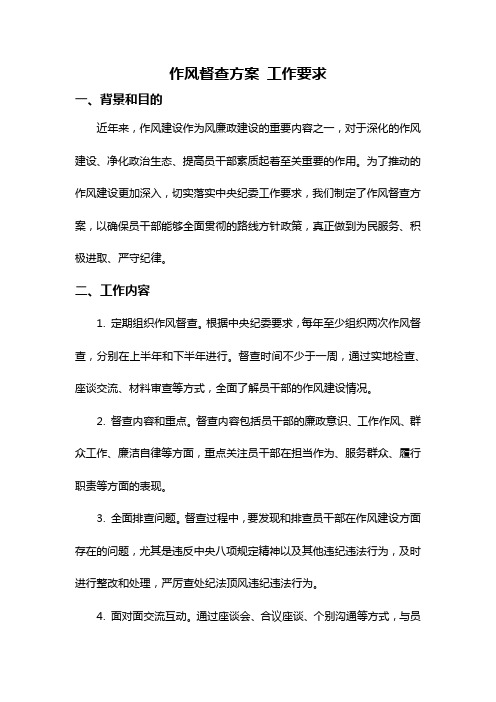 作风督查方案 工作要求

一、背景和目的

近年来，作风建设作为风廉政建设的重要内容之一，对于深化的作风建设、净化政治生态、提高员干部素质起着至关重要的作用。为了推动的作风建设更加深入，切实落实中央纪委工作要求，我们制定了作风督查方案，以确保员干部能够全面贯彻的路线方针政策，真正做到为民服务、积极进取、严守纪律。

二、工作内容

1. 定期组织作风督查。根据中央纪委要求，每年至少组织两次作风督查，分别在上半年和下半年进行。督查时间不少于一周，通过实地检查、座谈交流、材料审查等方式，全面了解员干部的作风建设情况。

2. 督查内容和重点。督查内容包括员干部的廉政意识、工作作风、群众工作、廉洁自律等方面，重点关注员干部在担当作为、服务群众、履行职责等方面的表现。

3. 全面排查问题。督查过程中，要发现和排查员干部在作风建设方面存在的问题，尤其是违反中央八项规定精神以及其他违纪违法行为，及时进行整改和处理，严厉查处纪法顶风违纪违法行为。

4. 面对面交流互动。通过座谈会、合议座谈、个别沟通等方式，与员